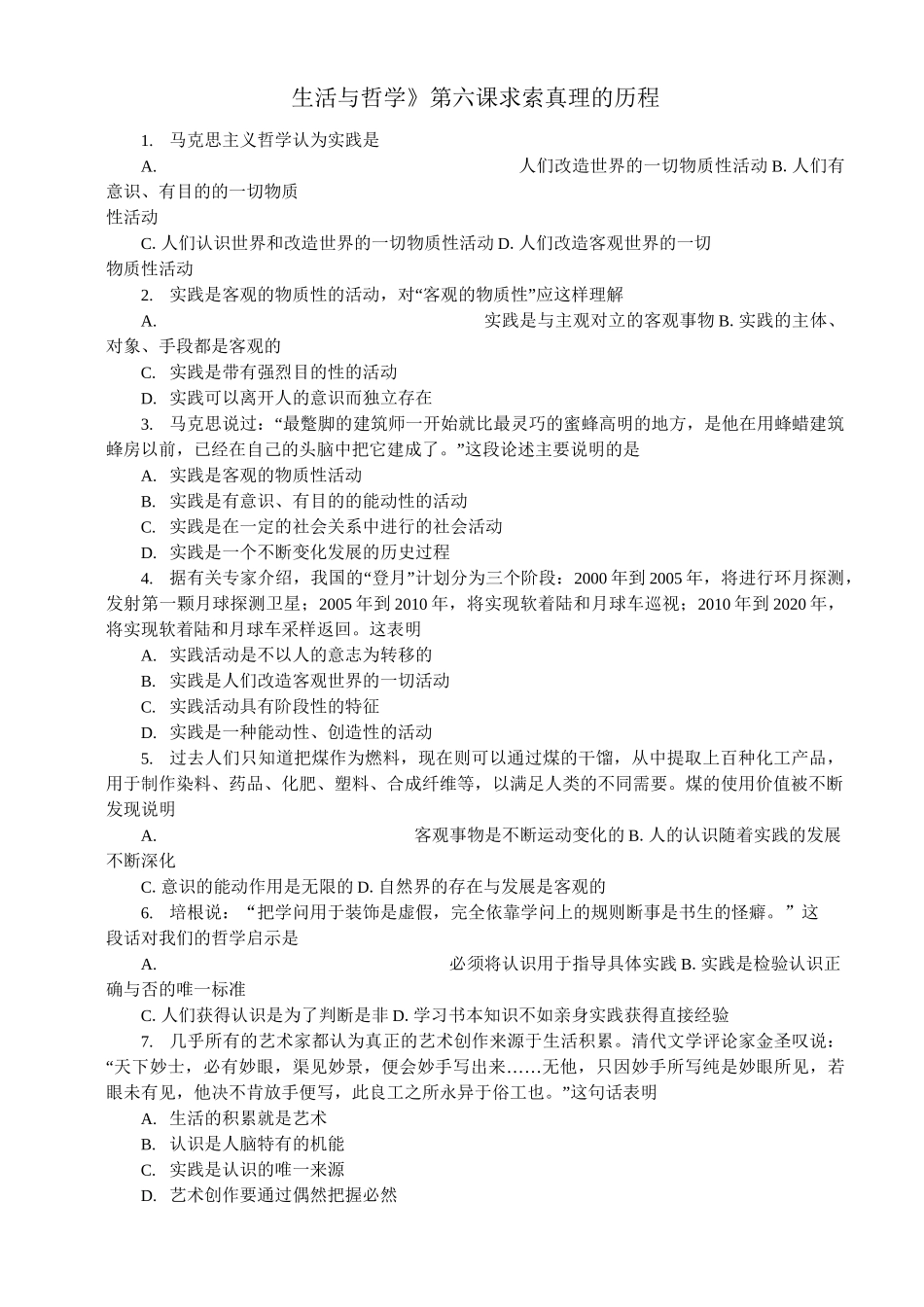 生活与哲学》第六课求索真理的历程

1. 马克思主义哲学认为实践是

A. 人们改造世界的一切物质性活动 B. 人们有意识、有目的的一切物质性活动

C. 人们认识世界和改造世界的一切物质性活动 D. 人们改造客观世界的一切物质性活动

2. 实践是客观的物质性的活动，对“客观的物质性”应这样理解

A. 实践是与主观对立的客观事物 B. 实践的主体、对象、手段都是客观的

C. 实践是带有强烈目的性的活动

D. 实践可以离开人的意识而独立存在

3. 马克思说过：“最蹩脚的建筑师一开始就比最灵巧的蜜蜂高明的地方，是他在用蜂蜡建筑蜂房以前，已经在自己的头脑中把它建成了。”这段论述主要说明的是

A. 实践是客观的物质性活动

B. 实践是有意识、有目的的能动性的活动

C. 实践是在一定的社会关系中进行的社会活动

D. 实践是一个不断变化发展的历史过程

4. 据有关专家介绍，我国的“登月”计划分为三个阶段：2000 年到 2005 年，将进行环月探测，发射第一颗月球探测卫星；2005 年到 2010 年，将实现软着陆和月球车巡视；2010 年到 2020 年，将实现软着陆和月球车采样返回。这表明

A. 实践活动是不以人的意志为转移的

B. 实践是人们改造客观世界的一切活动

C. 实践活动具有阶段性的特征

D. 实践是一种能动性、创造性的活动

5. 过去人们只知道把煤作为燃料，现在则可以通过煤的干馏，从中提取上百种化工产品，用于制作染料、药品、化肥、塑料、合成纤维等，以满足人类的不同需要。煤的使用价值被不断发现说明

A. 客观事物是不断运动变化的 B. 人的认识随着实践的发展不断深化

C. 意识的能动作用是无限的 D. 自然界的存在与发展是客观的

6. 培根说：“把学问用于装饰是虚假，完全依靠学问上的规则断事是书生的怪癖。”这段话对我们的哲学启示是

A. 必须将认识用于指导具体实践 B. 实践是检验认识正确与否的唯一标准

C. 人们获得认识是为了判断是非 D. 学习书本知识不如亲身实践获得直接经验

7. 几乎所有的艺术家都认为真正的艺术创作来源于生活积累。清代文学评论家金圣叹说：“天下妙士，必有妙眼，渠见妙景，便会妙手写出来……无他，只因妙手所写纯是妙眼所见，若眼未有见，他决不肯放手便写，此良工之所永异于俗工也。”这句话表明

A. 生活的积累就是艺术

B. 认识是人脑特有的机能

C. 实践是认识的唯一来源

D. 艺术创作要通过偶然把握必然